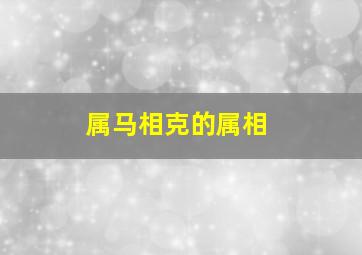 属马相克的属相